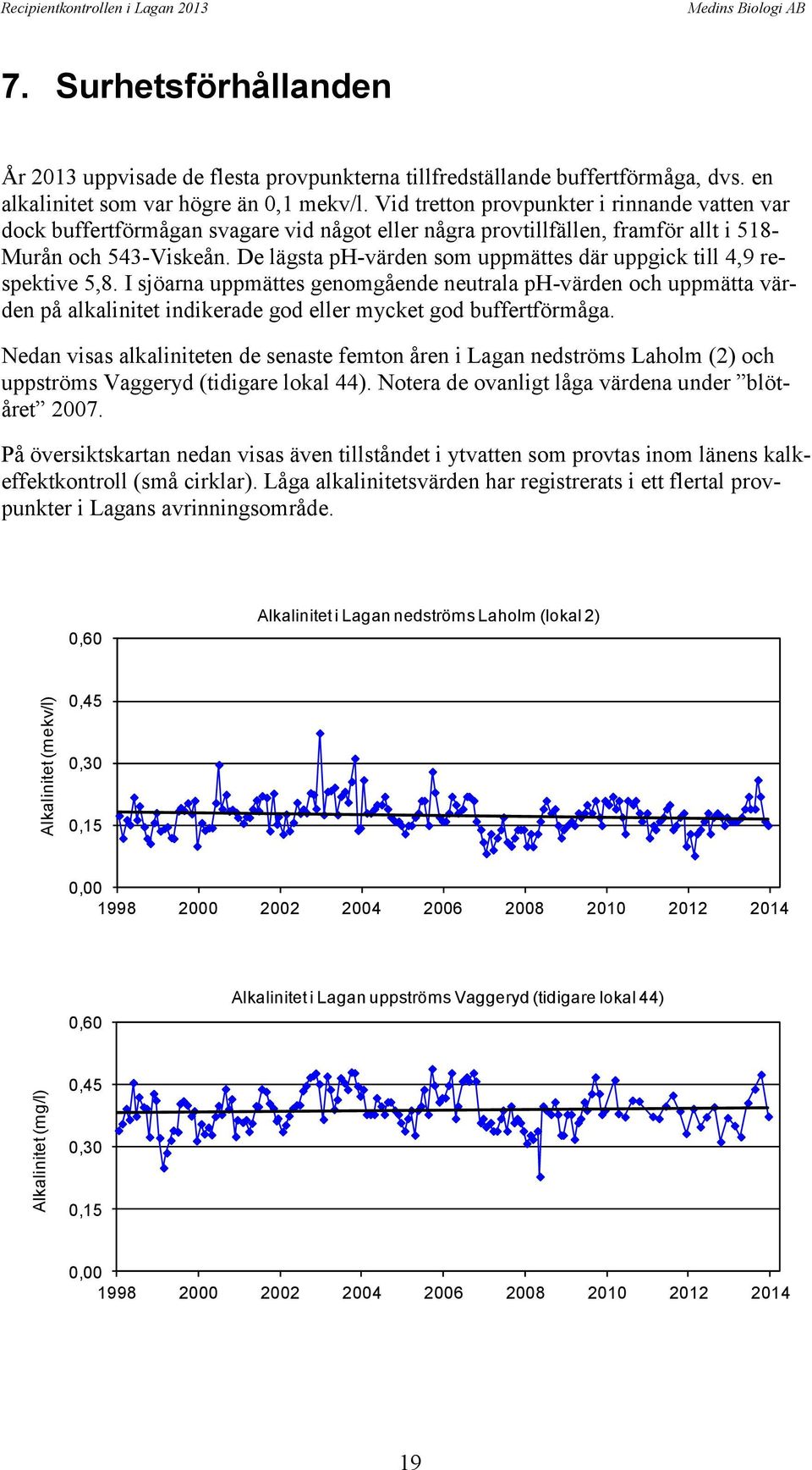 Recipientkontrollen i Lagan 2013

Medins Biologi AB

7. Surhetsförhållanden

År 2013 uppvisade de flesta provpunkterna tillfredställande buffertförmåga, dvs. en alkalinitet som var högre än 0,1 mekv/l. Vid tretton provpunkter i rinnande vatten var dock buffertförmågan svagare vid något eller några provtillfällen, framför allt i 518-Murån och 543-Viskeån. De lägsta pH-värden som uppmättes där uppgick till 4,9 respektive 5,8. I sjöarna uppmättes genomgående neutrala pH-värden och uppmätta värden på alkalinitet indikerade god eller mycket god buffertförmåga.

Nedan visas alkaliniteten de senaste femton åren i Lagan nedströms Laholm (2) och uppströms Vaggeryd (tidigare lokal 44). Notera de ovanligt låga värdena under ”blötåret” 2007.

På översiktskartan nedan visas även tillståndet i ytvatten som provtas inom länens kalkeffektkontroll (små cirklar). Låga alkalinitetsvärden har registrerats i ett flertal provpunkter i Lagans avrinningsområde.

Alkalinitet i Lagan nedströms Laholm (lokal 2)

Alkalinitet (mekv/l)

0,60
0,45
0,30
0,15
0,00

1998 2000 2002 2004 2006 2008 2010 2012 2014

Alkalinitet i Lagan uppströms Vaggeryd (tidigare lokal 44)

Alkalinitet (mg/l)

0,60
0,45
0,30
0,15
0,00

1998 2000 2002 2004 2006 2008 2010 2012 2014

19